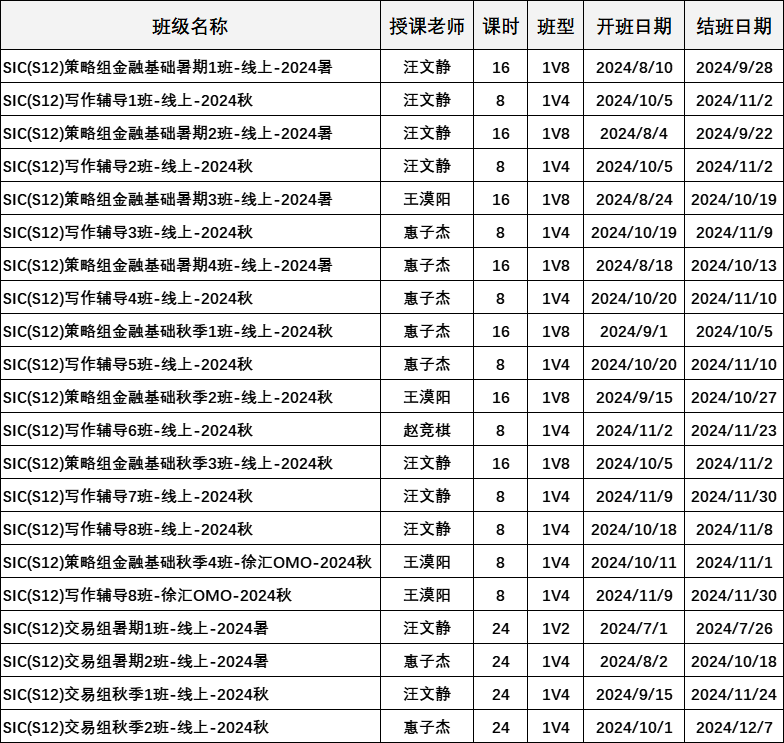 | 班级名称 | 授课老师 | 课时 | 班型 | 开班日期 | 结班日期 |
|---|---|---|---|---|---|
| SIC(S12)策略组金融基础暑期1班-线上-2024暑 | 汪文静 | 16 | 1V8 | 2024/8/10 | 2024/9/28 |
| SIC(S12)写作辅导1班-线上-2024秋 | 汪文静 | 8 | 1V4 | 2024/10/5 | 2024/11/2 |
| SIC(S12)策略组金融基础暑期2班-线上-2024暑 | 汪文静 | 16 | 1V8 | 2024/8/4 | 2024/9/22 |
| SIC(S12)写作辅导2班-线上-2024秋 | 汪文静 | 8 | 1V4 | 2024/10/5 | 2024/11/2 |
| SIC(S12)策略组金融基础暑期3班-线上-2024暑 | 王漠阳 | 16 | 1V8 | 2024/8/24 | 2024/10/19 |
| SIC(S12)写作辅导3班-线上-2024秋 | 惠子杰 | 8 | 1V4 | 2024/10/19 | 2024/11/9 |
| SIC(S12)策略组金融基础暑期4班-线上-2024暑 | 惠子杰 | 16 | 1V8 | 2024/8/18 | 2024/10/13 |
| SIC(S12)写作辅导4班-线上-2024秋 | 惠子杰 | 8 | 1V4 | 2024/10/20 | 2024/11/10 |
| SIC(S12)策略组金融基础秋季1班-线上-2024秋 | 惠子杰 | 16 | 1V8 | 2024/9/1 | 2024/10/5 |
| SIC(S12)写作辅导5班-线上-2024秋 | 惠子杰 | 8 | 1V4 | 2024/10/20 | 2024/11/10 |
| SIC(S12)策略组金融基础秋季2班-线上-2024秋 | 王漠阳 | 16 | 1V8 | 2024/9/15 | 2024/10/27 |
| SIC(S12)写作辅导6班-线上-2024秋 | 赵竞棋 | 8 | 1V4 | 2024/11/2 | 2024/11/23 |
| SIC(S12)策略组金融基础秋季3班-线上-2024秋 | 汪文静 | 16 | 1V8 | 2024/10/5 | 2024/11/2 |
| SIC(S12)写作辅导7班-线上-2024秋 | 汪文静 | 8 | 1V4 | 2024/11/9 | 2024/11/30 |
| SIC(S12)写作辅导8班-线上-2024秋 | 汪文静 | 8 | 1V4 | 2024/10/18 | 2024/11/8 |
| SIC(S12)策略组金融基础秋季4班-徐汇OMO-2024秋 | 王漠阳 | 8 | 1V4 | 2024/10/11 | 2024/11/1 |
| SIC(S12)写作辅导8班-徐汇OMO-2024秋 | 王漠阳 | 8 | 1V4 | 2024/11/9 | 2024/11/30 |
| SIC(S12)交易组暑期1班-线上-2024暑 | 汪文静 | 24 | 1V2 | 2024/7/1 | 2024/7/26 |
| SIC(S12)交易组暑期2班-线上-2024暑 | 惠子杰 | 24 | 1V4 | 2024/8/2 | 2024/10/18 |
| SIC(S12)交易组秋季1班-线上-2024秋 | 汪文静 | 24 | 1V4 | 2024/9/15 | 2024/11/24 |
| SIC(S12)交易组秋季2班-线上-2024秋 | 惠子杰 | 24 | 1V4 | 2024/10/1 | 2024/12/7 |